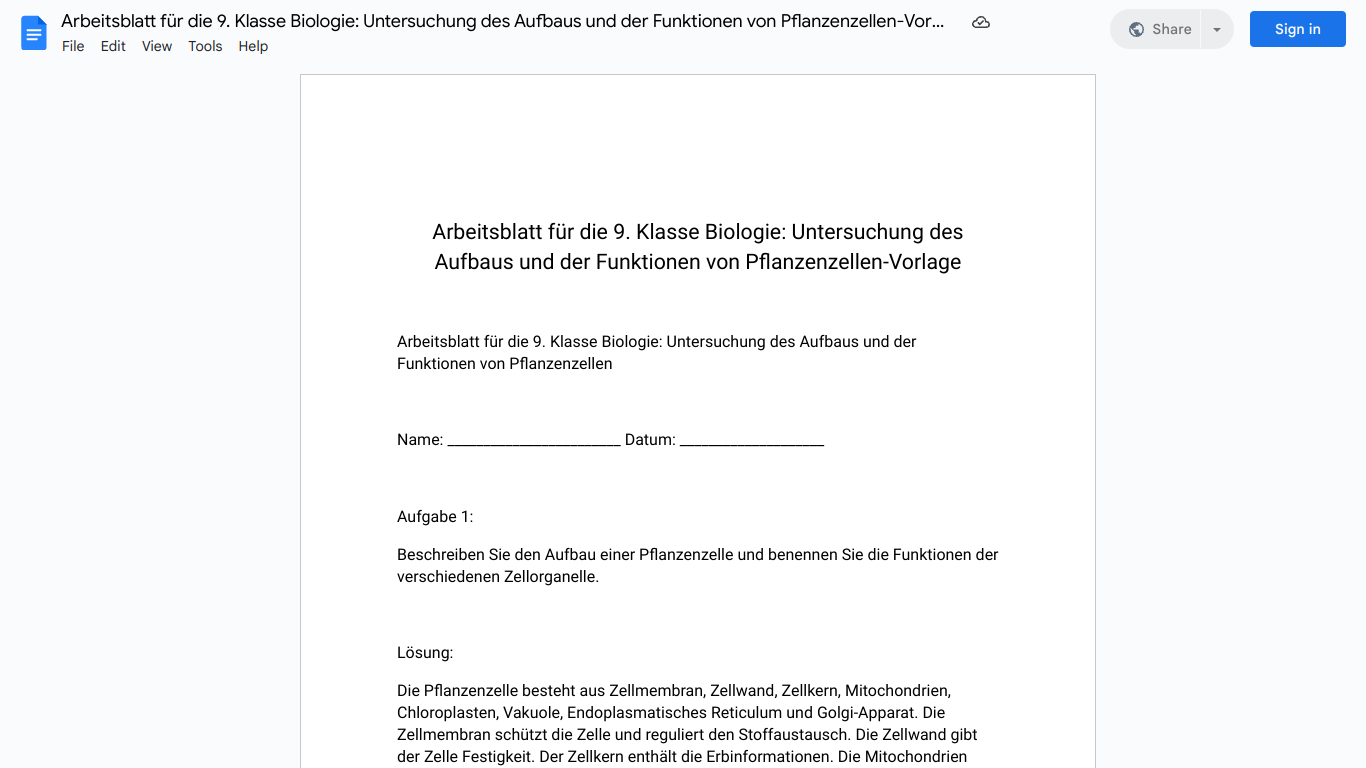 Arbeitsblatt für die 9. Klasse Biologie: Untersuchung des Aufbaus und der Funktionen von Pflanzenzellen-Vor...

File Edit View Tools Help

Share

Sign in

Arbeitsblatt für die 9. Klasse Biologie: Untersuchung des Aufbaus und der Funktionen von Pflanzenzellen-Vorlage

Arbeitsblatt für die 9. Klasse Biologie: Untersuchung des Aufbaus und der Funktionen von Pflanzenzellen

Name: ______________________ Datum: __________________

Aufgabe 1:

Beschreiben Sie den Aufbau einer Pflanzenzelle und benennen Sie die Funktionen der verschiedenen Zellorganelle.

Lösung:

Die Pflanzenzelle besteht aus Zellmembran, Zellwand, Zellkern, Mitochondrien, Chloroplasten, Vakuole, Endoplasmatisches Reticulum und Golgi-Apparat. Die Zellmembran schützt die Zelle und reguliert den Stoffaustausch. Die Zellwand gibt der Zelle Festigkeit. Der Zellkern enthält die Erbinformationen. Die Mitochondrien